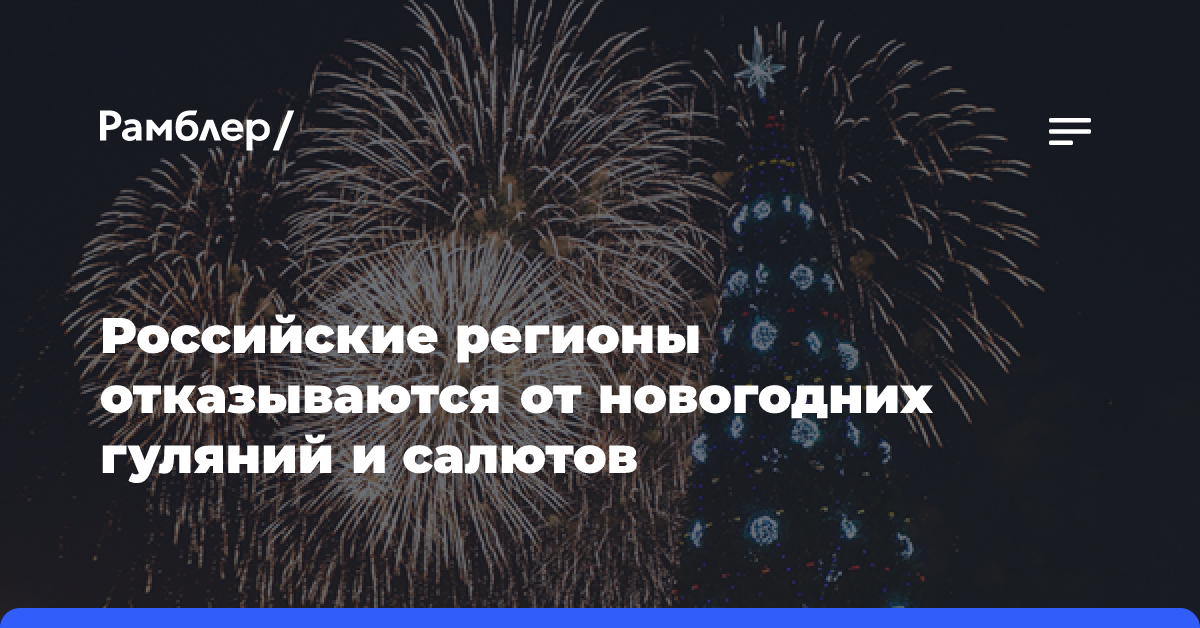 Рамблер/

Российские регионы отказываются от новогодних гуляний и салютов